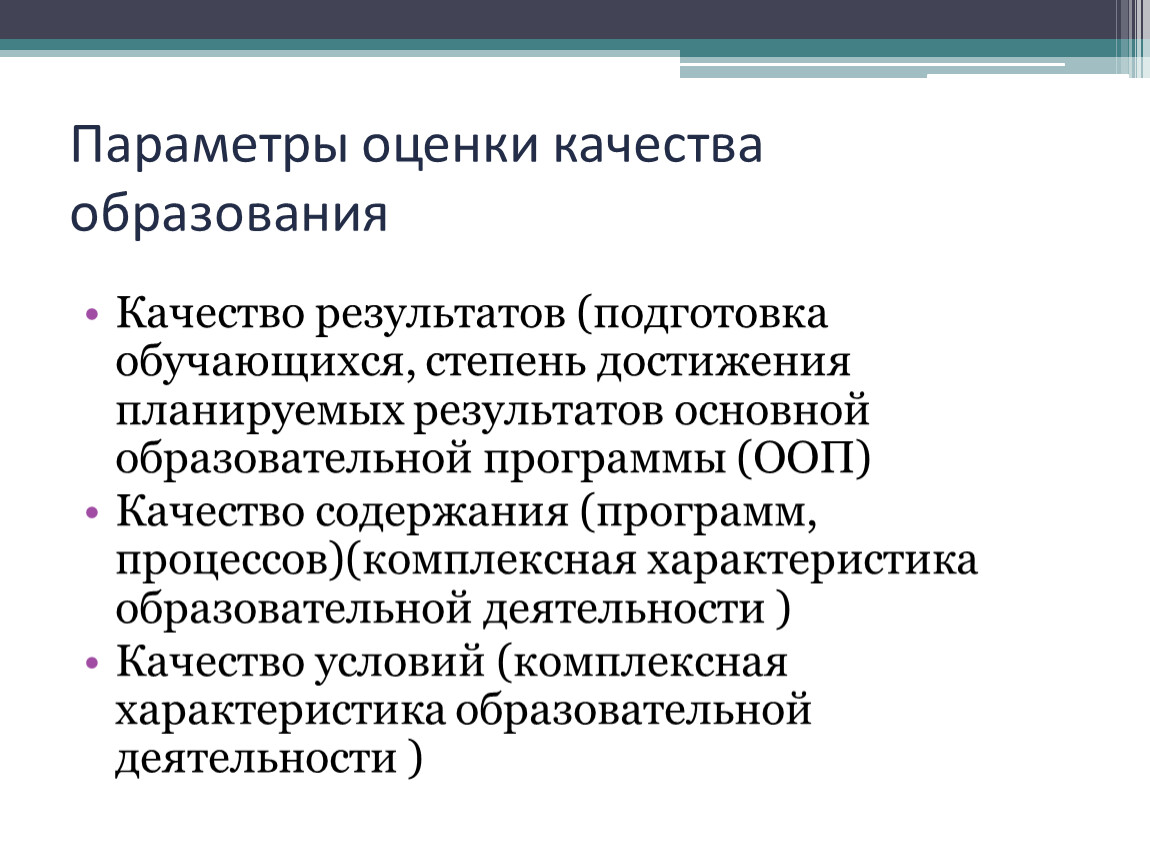 Параметры оценки качества образования

• Качество результатов (подготовка обучающихся, степень достижения планируемых результатов основной образовательной программы (ООП)
• Качество содержания (программ, процессов)(комплексная характеристика образовательной деятельности )
• Качество условий (комплексная характеристика образовательной деятельности )